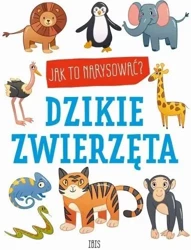 JAK TO NARYSOWAĆ?

DZIKIE ZWIERZĘTA

IBIS